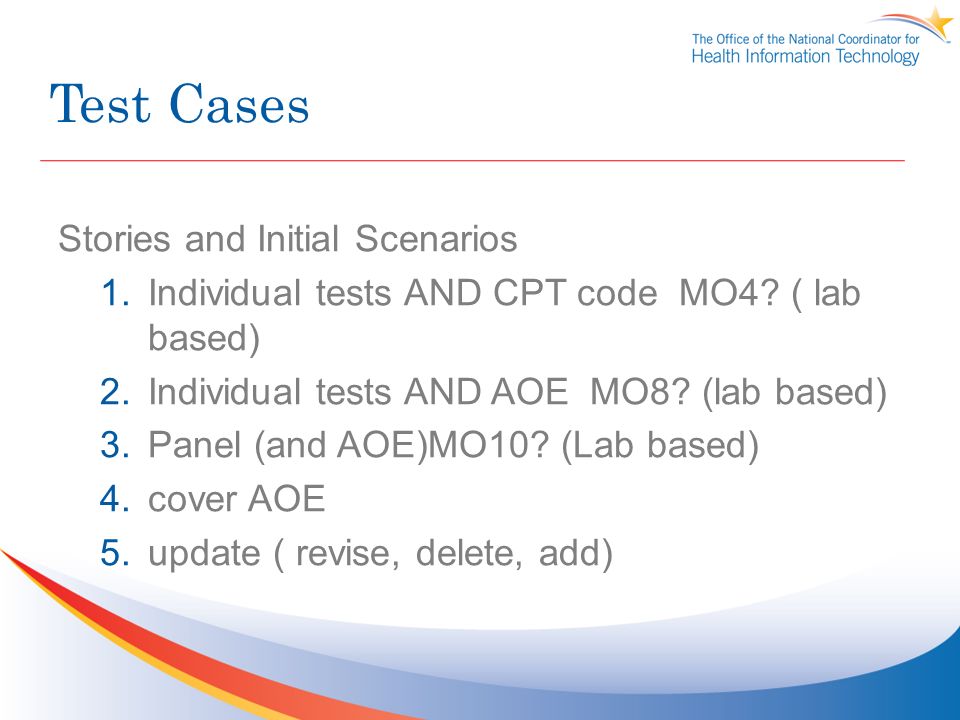 The Office of the National Coordinator for
Health Information Technology

Test Cases

Stories and Initial Scenarios
1. Individual tests AND CPT code MO4? ( lab based)
2. Individual tests AND AOE MO8? (lab based)
3. Panel (and AOE)MO10? (Lab based)
4. cover AOE
5. update ( revise, delete, add)